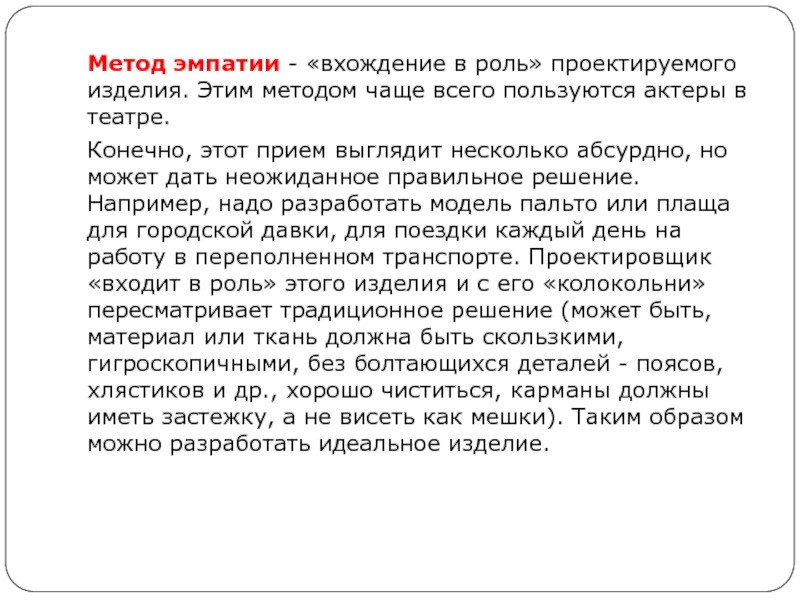 Метод эмпатии - «вхождение в роль» проектируемого изделия. Этим методом чаще всего пользуются актеры в театре.

Конечно, этот прием выглядит несколько абсурдно, но может дать неожиданное правильное решение. Например, надо разработать модель пальто или плаща для городской давки, для поездки каждый день на работу в переполненном транспорте. Проектировщик «входит в роль» этого изделия и с его «колокольни» пересматривает традиционное решение (может быть, материал или ткань должна быть скользкими, гигроскопичными, без болтающихся деталей - поясов, хлястиков и др., хорошо чиститься, карманы должны иметь застежку, а не висеть как мешки). Таким образом можно разработать идеальное изделие.